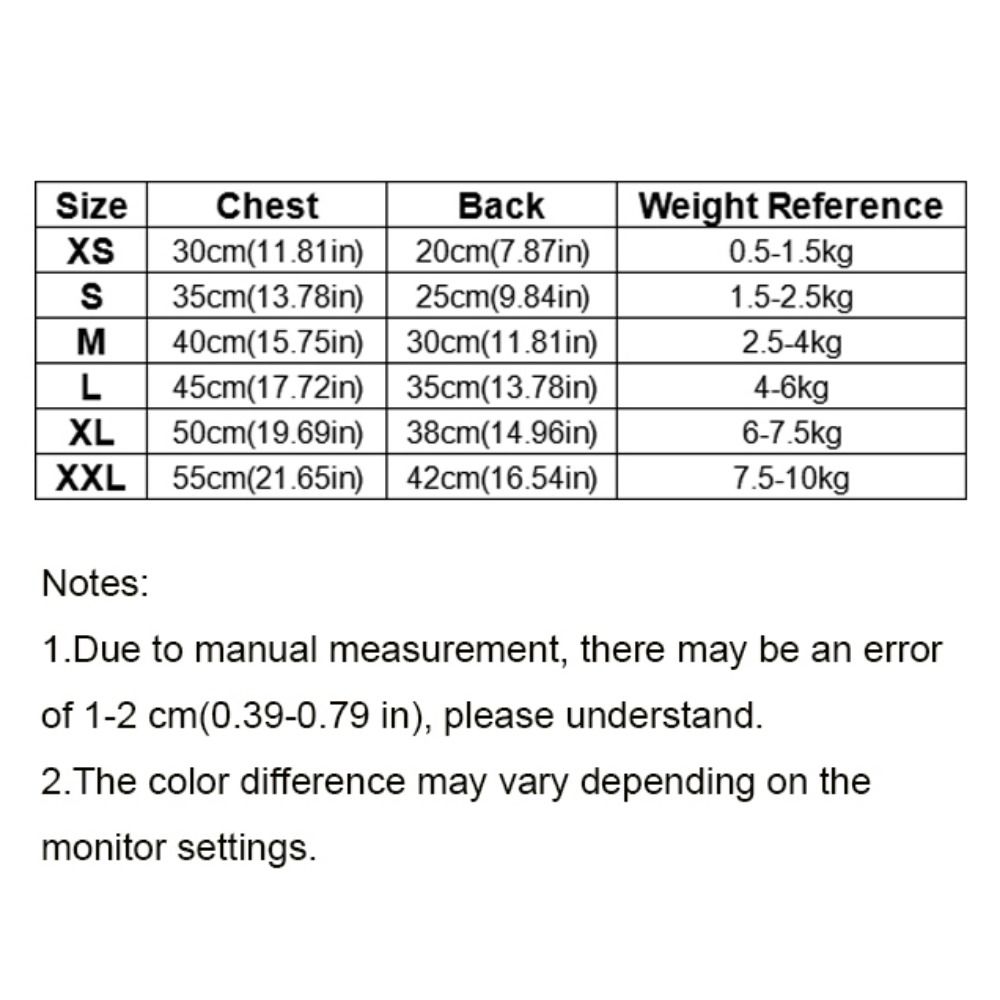 | Size | Chest | Back | Weight Reference |
|---|---|---|---|
| XS | 30cm(11.81in) | 20cm(7.87in) | 0.5-1.5kg |
| S | 35cm(13.78in) | 25cm(9.84in) | 1.5-2.5kg |
| M | 40cm(15.75in) | 30cm(11.81in) | 2.5-4kg |
| L | 45cm(17.72in) | 35cm(13.78in) | 4-6kg |
| XL | 50cm(19.69in) | 38cm(14.96in) | 6-7.5kg |
| XXL | 55cm(21.65in) | 42cm(16.54in) | 7.5-10kg |

Notes:

1.Due to manual measurement, there may be an error of 1-2 cm(0.39-0.79 in), please understand.

2.The color difference may vary depending on the monitor settings.